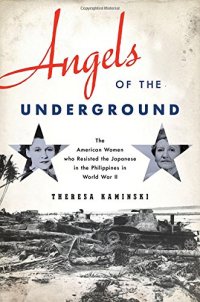 Angels
OF THE
UNDERGROUND

The American Women who Resisted the Japanese in the Philippines in World War II

THERESA KAMINSKI